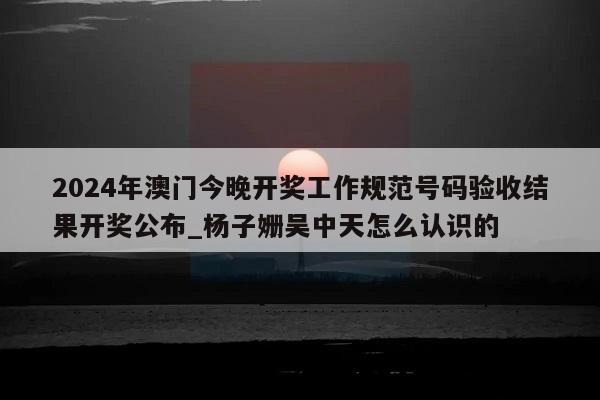 2024年澳门今晚开奖工作规范号码验收结果开奖公布_杨子姗吴中天怎么认识的